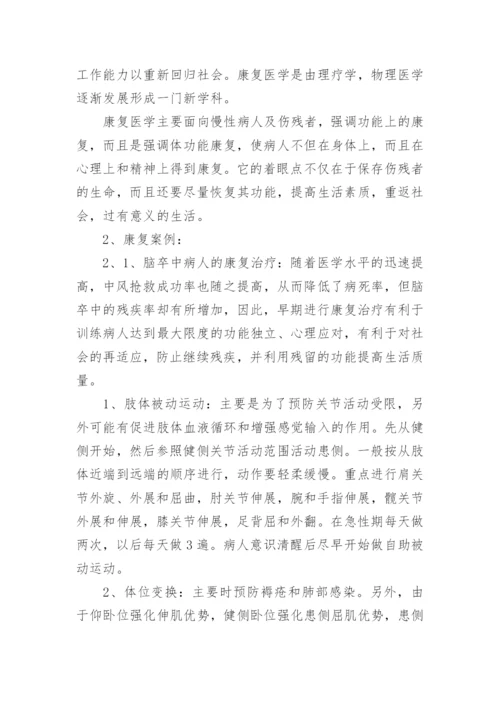 工作能力以重新回归社会。康复医学是由理疗学，物理医学逐渐发展形成一门新学科。

康复医学主要面向慢性病人及伤残者，强调功能上的康复，而且是强调体功能康复，使病人不但在身体上，而且在心理上和精神上得到康复。它的着眼点不仅在于保存伤残者的生命，而且还要尽量恢复其功能，提高生活素质，重返社会，过有意义的生活。

2、康复案例：

2、1、脑卒中病人的康复治疗：随着医学水平的迅速提高，中风抢救成功率也随之提高，从而降低了病死率，但脑卒中的残疾率却有所增加，因此，早期进行康复治疗有利于训练病人达到最大限度的功能独立、心理应对，有利于对社会的再适应，防止继续残疾，并利用残留的功能提高生活质量。

1、肢体被动运动：主要是为了预防关节活动受限，另外可能有促进肢体血液循环和增强感觉输入的作用。先从健侧开始，然后参照健侧关节活动范围活动患侧。一般按从肢体近端到远端的顺序进行，动作要轻柔缓慢。重点进行肩关节外旋、外展和屈曲，肘关节伸展，腕和手指伸展，髋关节外展和伸展，膝关节伸展，足背屈和外翻。在急性期每天做两次，以后每天做3遍。病人意识清醒后尽早开始做自助被动运动。

2、体位变换：主要时预防褥疮和肺部感染。另外，由于仰卧位强化伸肌优势，健侧卧位强化患侧屈肌优势，患侧